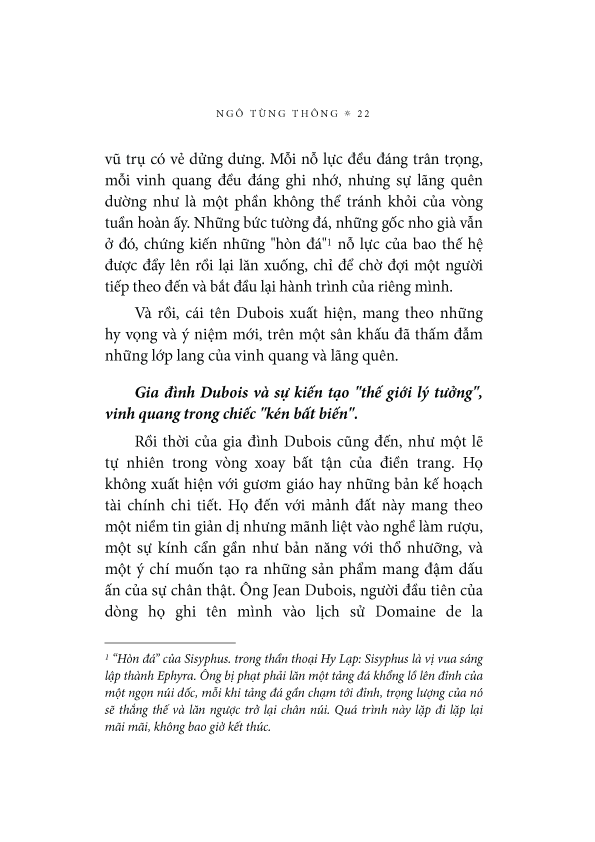 NGÔ TÙNG THÔNG * 22

vũ trụ có vẻ dửng dưng. Mỗi nỗ lực đều đáng trân trọng, mỗi vinh quang đều đáng ghi nhớ, nhưng sự lãng quên dường như là một phần không thể tránh khỏi của vòng tuần hoàn ấy. Những bức tường đá, những gốc nho già vẫn ở đó, chứng kiến những "hòn đá"$^1$ nỗ lực của bao thế hệ được đẩy lên rồi lại lăn xuống, chỉ để chờ đợi một người tiếp theo đến và bắt đầu lại hành trình của riêng mình.

Và rồi, cái tên Dubois xuất hiện, mang theo những hy vọng và ý niệm mới, trên một sân khấu đã thấm đẫm những lớp lang của vinh quang và lãng quên.

Gia đình Dubois và sự kiến tạo "thế giới lý tưởng", vinh quang trong chiếc "kén bất biến".

Rồi thời của gia đình Dubois cũng đến, như một lẽ tự nhiên trong vòng xoay bất tận của điền trang. Họ không xuất hiện với gươm giáo hay những bản kế hoạch tài chính chi tiết. Họ đến với mảnh đất này mang theo một niềm tin giản dị nhưng mãnh liệt vào nghề làm rượu, một sự kính cẩn gần như bản năng với thổ nhưỡng, và một ý chí muốn tạo ra những sản phẩm mang đậm dấu ấn của sự chân thật. Ông Jean Dubois, người đầu tiên của dòng họ ghi tên mình vào lịch sử Domaine de la

$^1$ "Hòn đá" của Sisyphus. trong thần thoại Hy Lạp: Sisyphus là vị vua sáng lập thành Ephyra. Ông bị phạt phải lăn một tảng đá khổng lồ lên đỉnh của một ngọn núi dốc, mỗi khi tảng đá gần chạm tới đỉnh, trọng lượng của nó sẽ thắng thế và lăn ngược trở lại chân núi. Quá trình này lặp đi lặp lại mãi mãi, không bao giờ kết thúc.